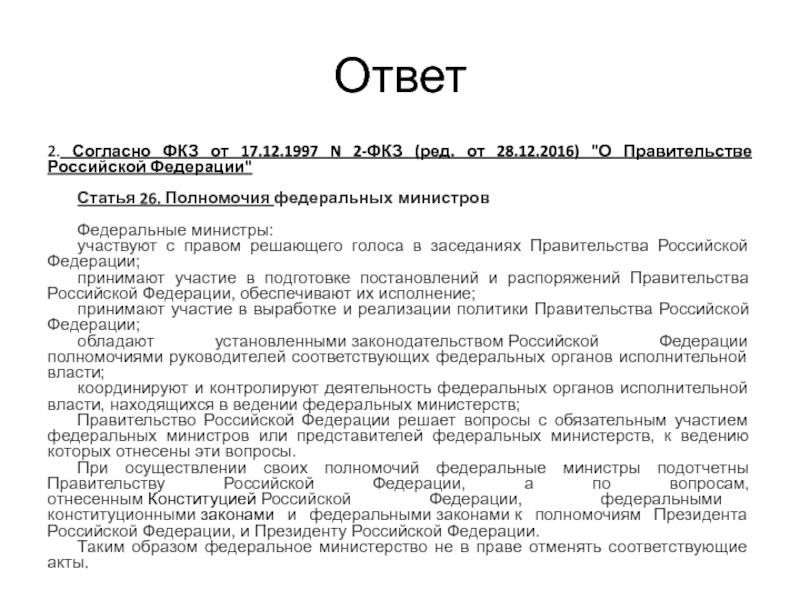 Ответ

2. Согласно ФКЗ от 17.12.1997 N 2-ФКЗ (ред. от 28.12.2016) "О Правительстве Российской Федерации"

Статья 26. Полномочия федеральных министров

Федеральные министры:
участвуют с правом решающего голоса в заседаниях Правительства Российской Федерации;
принимают участие в подготовке постановлений и распоряжений Правительства Российской Федерации, обеспечивают их исполнение;
принимают участие в выработке и реализации политики Правительства Российской Федерации;
обладают установленными законодательством Российской Федерации полномочиями руководителей соответствующих федеральных органов исполнительной власти;
координируют и контролируют деятельность федеральных органов исполнительной власти, находящихся в ведении федеральных министерств;
Правительство Российской Федерации решает вопросы с обязательным участием федеральных министров или представителей федеральных министерств, к ведению которых отнесены эти вопросы.
При осуществлении своих полномочий федеральные министры подотчетны Правительству Российской Федерации, а по вопросам, отнесенным Конституцией Российской Федерации, федеральными конституционными законами и федеральными законами к полномочиям Президента Российской Федерации, и Президенту Российской Федерации.
Таким образом федеральное министерство не в праве отменять соответствующие акты.